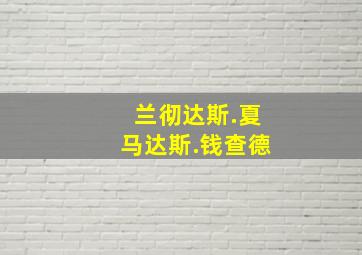 兰彻达斯.夏
马达斯.钱查德